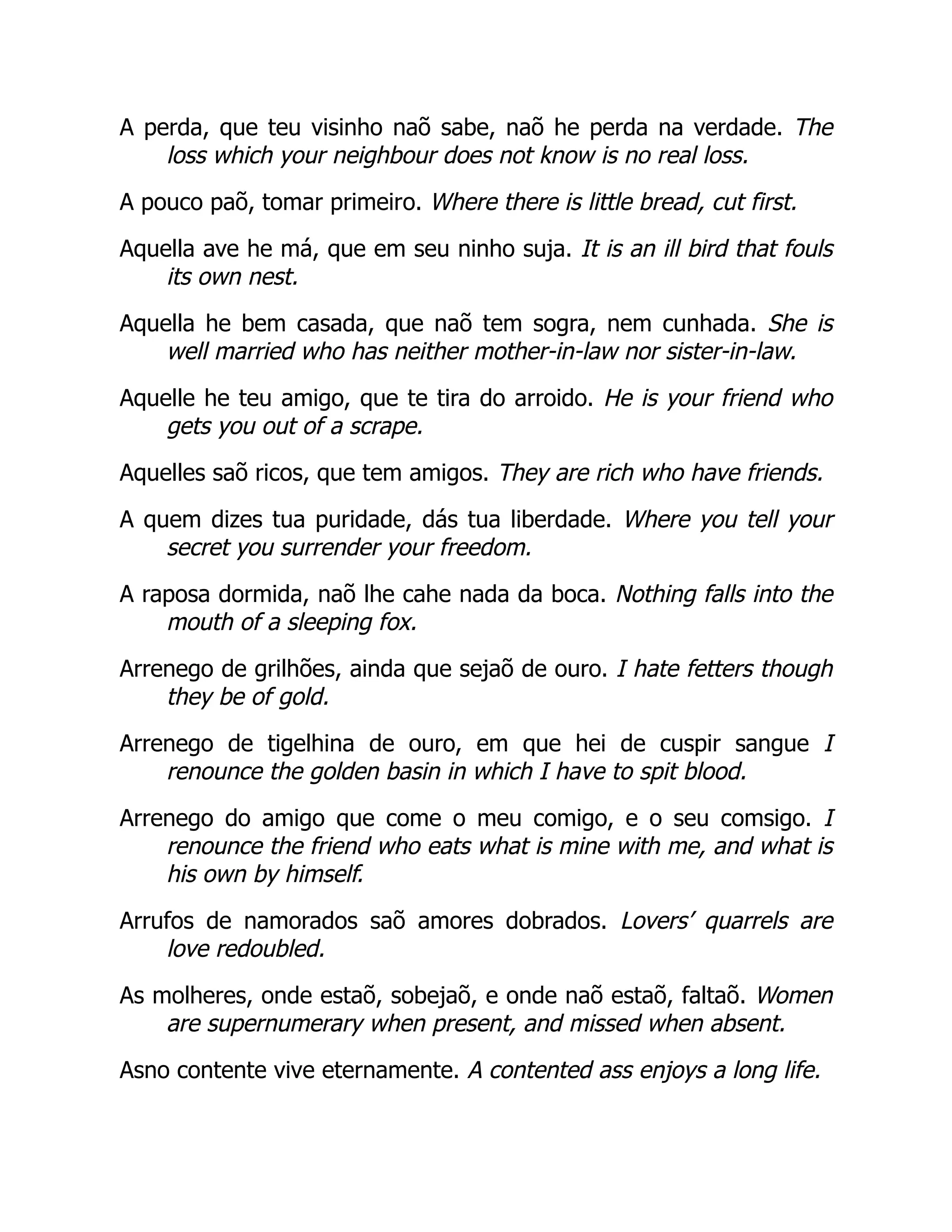 A perda, que teu visinho naõ sabe, naõ he perda na verdade. The loss which your neighbour does not know is no real loss.

A pouco paõ, tomar primeiro. Where there is little bread, cut first.

Aquella ave he má, que em seu ninho suja. It is an ill bird that fouls its own nest.

Aquella he bem casada, que naõ tem sogra, nem cunhada. She is well married who has neither mother-in-law nor sister-in-law.

Aquelle he teu amigo, que te tira do arroido. He is your friend who gets you out of a scrape.

Aquelles saõ ricos, que tem amigos. They are rich who have friends.

A quem dizes tua puridade, dás tua liberdade. Where you tell your secret you surrender your freedom.

A raposa dormida, naõ lhe cahe nada da boca. Nothing falls into the mouth of a sleeping fox.

Arrenego de grilhões, ainda que sejaõ de ouro. I hate fetters though they be of gold.

Arrenego de tigelhina de ouro, em que hei de cuspir sangue I renounce the golden basin in which I have to spit blood.

Arrenego do amigo que come o meu comigo, e o seu comsigo. I renounce the friend who eats what is mine with me, and what is his own by himself.

Arrufos de namorados saõ amores dobrados. Lovers' quarrels are love redoubled.

As molheres, onde estaõ, sobejaõ, e onde naõ estaõ, faltaõ. Women are supernumerary when present, and missed when absent.

Asno contente vive eternamente. A contented ass enjoys a long life.